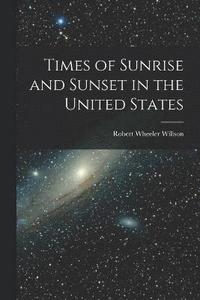 Times of Sunrise and Sunset in the United States

Robert Wheeler Willson